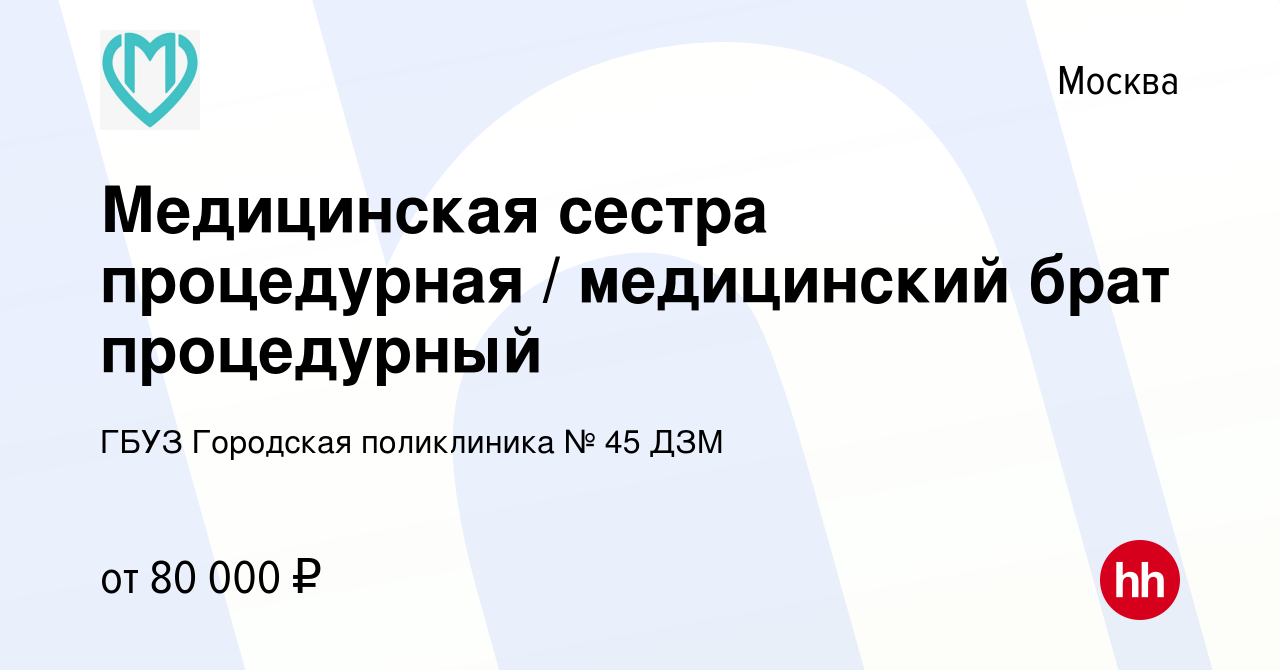 Москва

Медицинская сестра процедурная / медицинский брат процедурный

ГБУЗ Городская поликлиника № 45 ДЗМ

от 80 000 ₽

hh